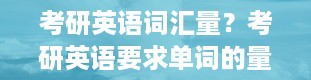 考研英语词汇量？考研英语要求单词的量